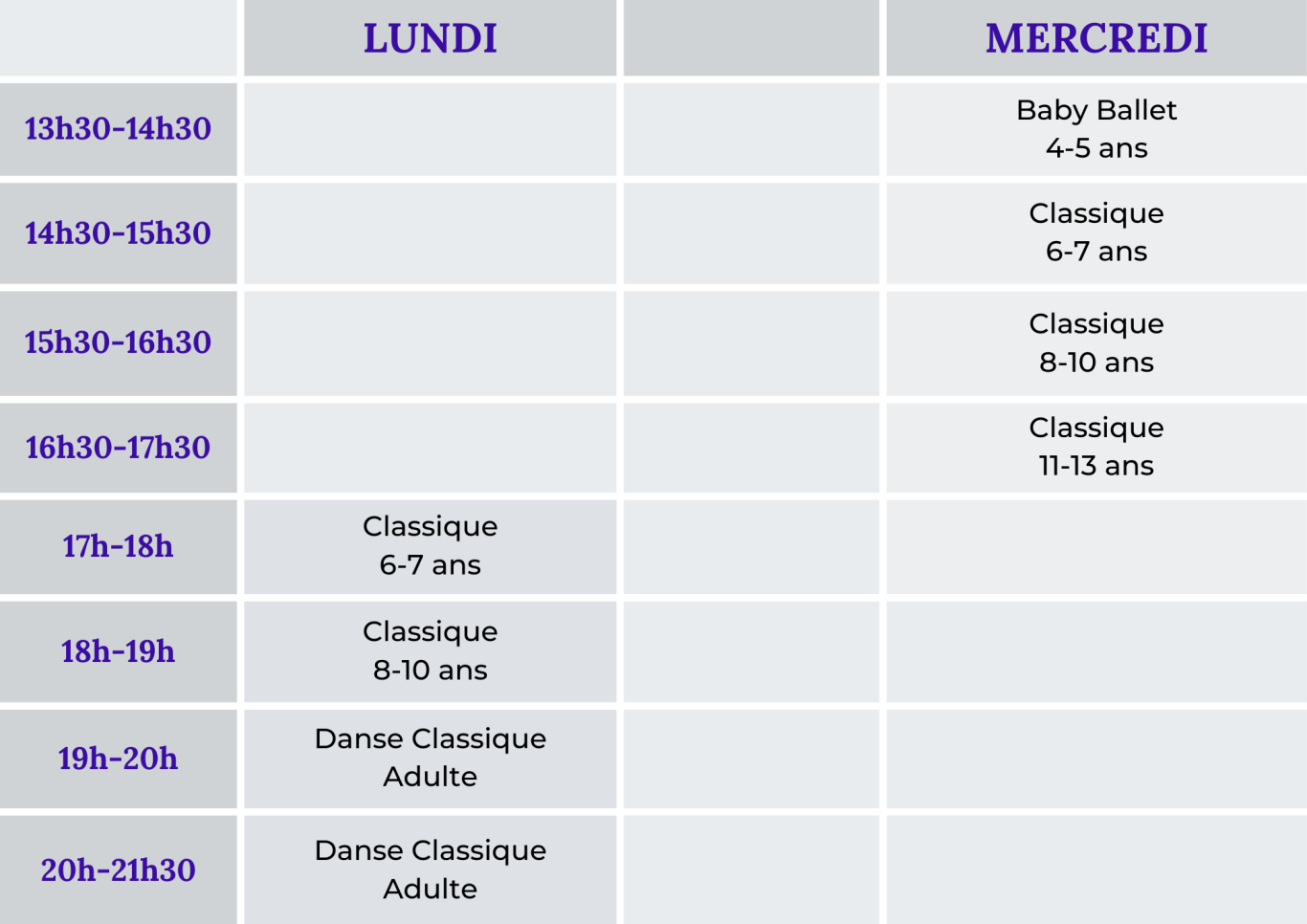 |  | LUNDI |  | MERCREDI |
|---|---|---|---|
| 13h30-14h30 |  |  | Baby Ballet 4-5 ans |
| 14h30-15h30 |  |  | Classique 6-7 ans |
| 15h30-16h30 |  |  | Classique 8-10 ans |
| 16h30-17h30 |  |  | Classique 11-13 ans |
| 17h-18h | Classique 6-7 ans |  |  |
| 18h-19h | Classique 8-10 ans |  |  |
| 19h-20h | Danse Classique Adulte |  |  |
| 20h-21h30 | Danse Classique Adulte |  |  |